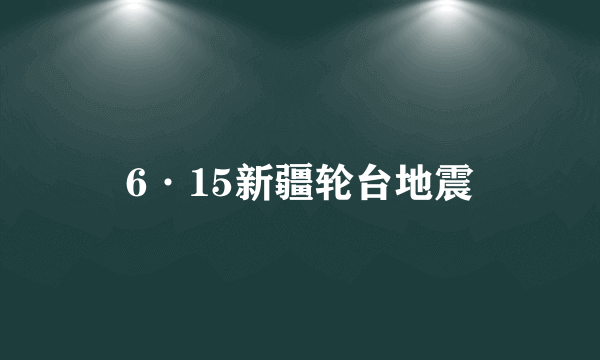 6·15新疆轮台地震